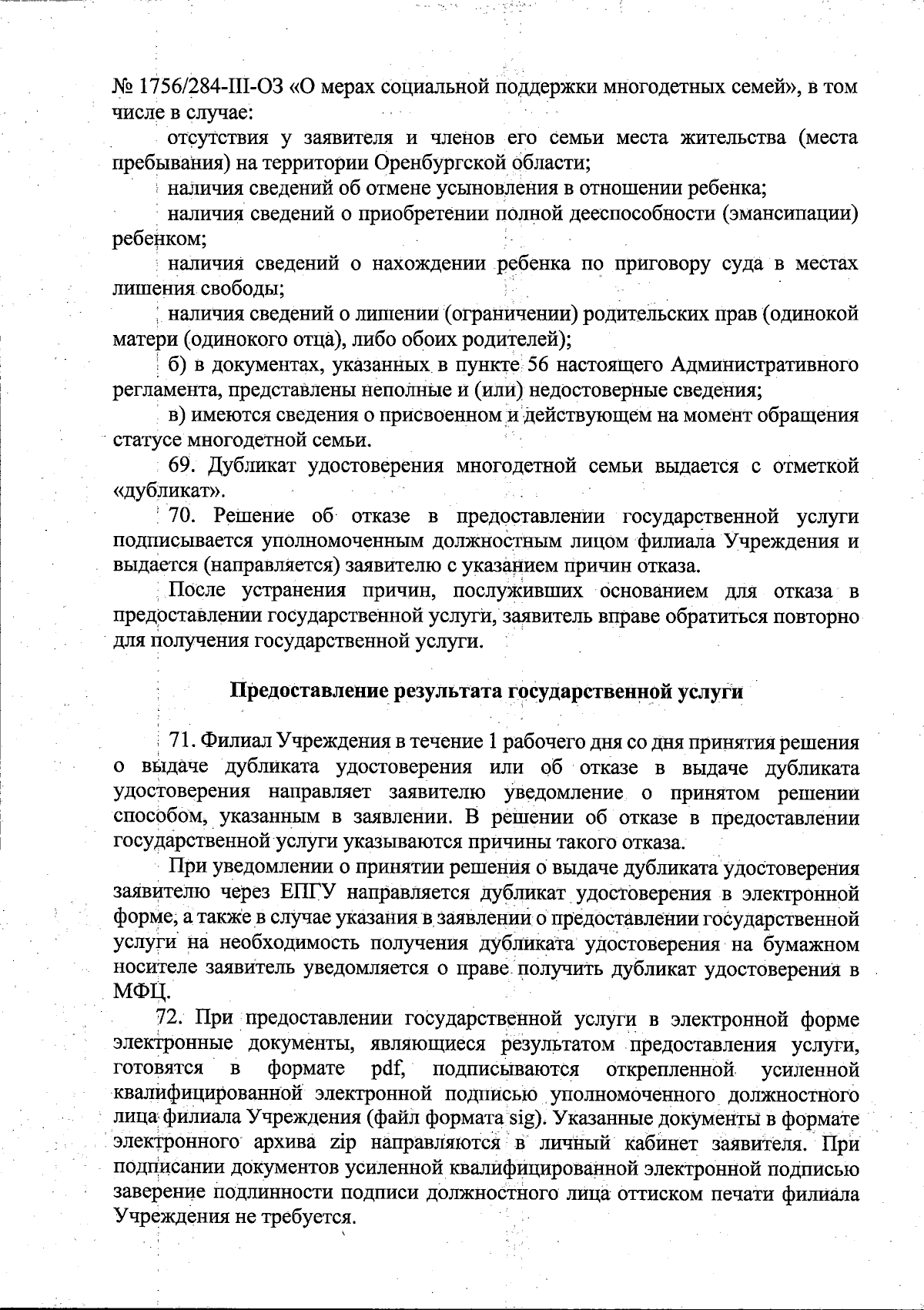 № 1756/284-III-ОЗ «О мерах социальной поддержки многодетных семей», в том числе в случае:

отсутствия у заявителя и членов его семьи места жительства (места пребывания) на территории Оренбургской области;

наличия сведений об отмене усыновления в отношении ребенка;

наличия сведений о приобретении полной дееспособности (эмансипации) ребенком;

наличия сведений о нахождении ребенка по приговору суда в местах лишения свободы;

наличия сведений о лишении (ограничении) родительских прав (одинокой матери (одинокого отца), либо обоих родителей);

б) в документах, указанных в пункте 56 настоящего Административного регламента, представлены неполные и (или) недостоверные сведения;

в) имеются сведения о присвоенном и действующем на момент обращения статусе многодетной семьи.

69. Дубликат удостоверения многодетной семьи выдается с отметкой «дубликат».

70. Решение об отказе в предоставлении государственной услуги подписывается уполномоченным должностным лицом филиала Учреждения и выдается (направляется) заявителю с указанием причин отказа.

После устранения причин, послуживших основанием для отказа в предоставлении государственной услуги, заявитель вправе обратиться повторно для получения государственной услуги.

Предоставление результата государственной услуги

71. Филиал Учреждения в течение 1 рабочего дня со дня принятия решения о выдаче дубликата удостоверения или об отказе в выдаче дубликата удостоверения направляет заявителю уведомление о принятом решении способом, указанным в заявлении. В решении об отказе в предоставлении государственной услуги указываются причины такого отказа.

При уведомлении о принятии решения о выдаче дубликата удостоверения заявителю через ЕПГУ направляется дубликат удостоверения в электронной форме, а также в случае указания в заявлении о предоставлении государственной услуги на необходимость получения дубликата удостоверения на бумажном носителе заявитель уведомляется о праве получить дубликат удостоверения в МФЦ.

72. При предоставлении государственной услуги в электронной форме электронные документы, являющиеся результатом предоставления услуги, готовятся в формате pdf, подписываются открепленной усиленной квалифицированной электронной подписью уполномоченного должностного лица филиала Учреждения (файл формата sig). Указанные документы в формате электронного архива zip направляются в личный кабинет заявителя. При подписании документов усиленной квалифицированной электронной подписью заверение подлинности подписи должностного лица оттиском печати филиала Учреждения не требуется.